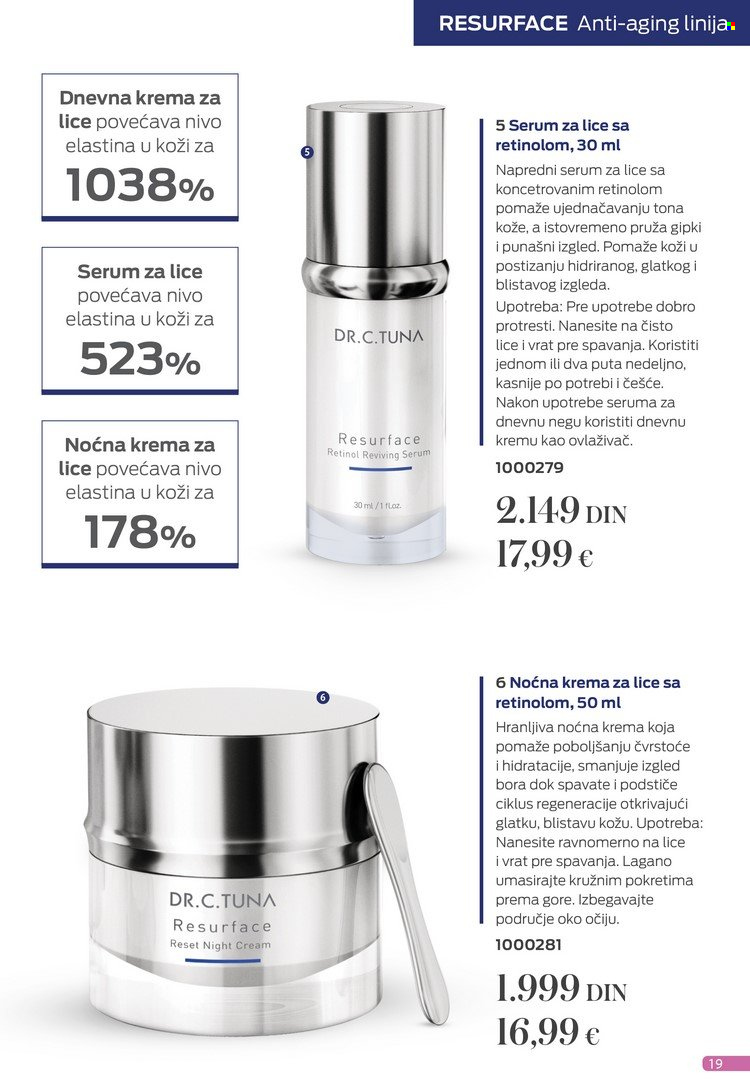 RESURFACE Anti-aging linija

Dnevna krema za lice povećava nivo elastina u koži za 1038%

Serum za lice povećava nivo elastina u koži za 523%

Noćna krema za lice povećava nivo elastina u koži za 178%

5

DR.C.TUNA
Resurface
Retinol Reviving Serum
30 ml / 1 fl.oz.

5 Serum za lice sa retinolom, 30 ml

Napredni serum za lice sa koncetrovanim retinolom pomaže ujednačavanju tona kože, a istovremeno pruža gipki i punašni izgled. Pomaže koži u postizanju hidriranog, glatkog i blistavog izgleda.

Upotreba: Pre upotrebe dobro protresti. Nanesite na čisto lice i vrat pre spavanja. Koristiti jednom ili dva puta nedeljno, kasnije po potrebi i češće. Nakon upotrebe seruma za dnevnu negu koristiti dnevnu kremu kao ovlaživač.

1000279

2.149 DIN
17,99 €

6

DR.C.TUNA
Resurface
Reset Night Cream

6 Noćna krema za lice sa retinolom, 50 ml

Hranljiva noćna krema koja pomaže poboljšanju čvrstoće i hidratacije, smanjuje izgled bora dok spavate i podstiče ciklus regeneracije otkrivajući glatku, blistavu kožu. Upotreba: Nanesite ravnomerno na lice i vrat pre spavanja. Lagano umasirajte kružnim pokretima prema gore. Izbegavajte područje oko očiju.

1000281

1.999 DIN
16,99 €

19